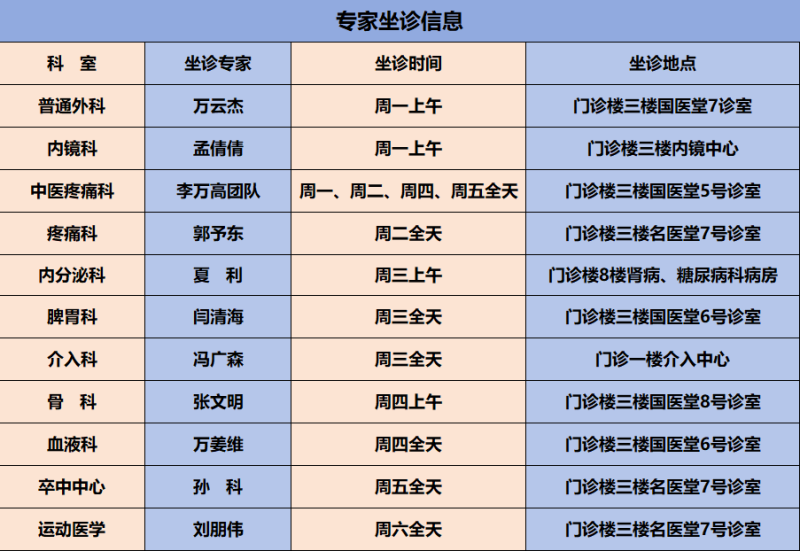 专家坐诊信息

| 科　室 | 坐诊专家 | 坐诊时间 | 坐诊地点 |
|---|---|---|---|
| 普通外科 | 万云杰 | 周一上午 | 门诊楼三楼国医堂7诊室 |
| 内镜科 | 孟倩倩 | 周一上午 | 门诊楼三楼内镜中心 |
| 中医疼痛科 | 李万高团队 | 周一、周二、周四、周五全天 | 门诊楼三楼国医堂5号诊室 |
| 疼痛科 | 郭予东 | 周二全天 | 门诊楼三楼名医堂7号诊室 |
| 内分泌科 | 夏　利 | 周三上午 | 门诊楼8楼肾病、糖尿病科病房 |
| 脾胃科 | 闫清海 | 周三全天 | 门诊楼三楼国医堂6号诊室 |
| 介入科 | 冯广森 | 周三全天 | 门诊一楼介入中心 |
| 骨　科 | 张文明 | 周四上午 | 门诊楼三楼国医堂8号诊室 |
| 血液科 | 万姜维 | 周四全天 | 门诊楼三楼国医堂6号诊室 |
| 卒中中心 | 孙　科 | 周五全天 | 门诊楼三楼名医堂7号诊室 |
| 运动医学 | 刘朋伟 | 周六全天 | 门诊楼三楼名医堂7号诊室 |